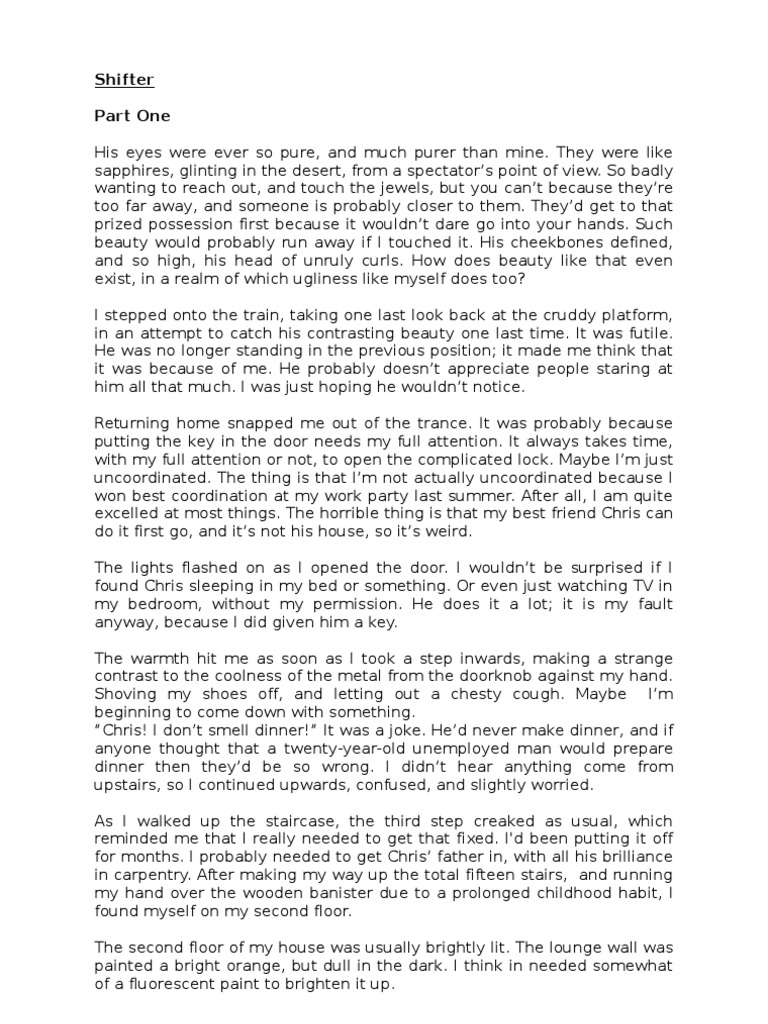 Shifter

Part One

His eyes were ever so pure, and much purer than mine. They were like sapphires, glinting in the desert, from a spectator's point of view. So badly wanting to reach out, and touch the jewels, but you can't because they're too far away, and someone is probably closer to them. They'd get to that prized possession first because it wouldn't dare go into your hands. Such beauty would probably run away if I touched it. His cheekbones defined, and so high, his head of unruly curls. How does beauty like that even exist, in a realm of which ugliness like myself does too?

I stepped onto the train, taking one last look back at the cruddy platform, in an attempt to catch his contrasting beauty one last time. It was futile. He was no longer standing in the previous position; it made me think that it was because of me. He probably doesn't appreciate people staring at him all that much. I was just hoping he wouldn't notice.

Returning home snapped me out of the trance. It was probably because putting the key in the door needs my full attention. It always takes time, with my full attention or not, to open the complicated lock. Maybe I'm just uncoordinated. The thing is that I'm not actually uncoordinated because I won best coordination at my work party last summer. After all, I am quite excelled at most things. The horrible thing is that my best friend Chris can do it first go, and it's not his house, so it's weird.

The lights flashed on as I opened the door. I wouldn't be surprised if I found Chris sleeping in my bed or something. Or even just watching TV in my bedroom, without my permission. He does it a lot; it is my fault anyway, because I did given him a key.

The warmth hit me as soon as I took a step inwards, making a strange contrast to the coolness of the metal from the doorknob against my hand. Shoving my shoes off, and letting out a chesty cough. Maybe I'm beginning to come down with something.
"Chris! I don't smell dinner!" It was a joke. He'd never make dinner, and if anyone thought that a twenty-year-old unemployed man would prepare dinner then they'd be so wrong. I didn't hear anything come from upstairs, so I continued upwards, confused, and slightly worried.

As I walked up the staircase, the third step creaked as usual, which reminded me that I really needed to get that fixed. I'd been putting it off for months. I probably needed to get Chris' father in, with all his brilliance in carpentry. After making my way up the total fifteen stairs, and running my hand over the wooden banister due to a prolonged childhood habit, I found myself on my second floor.

The second floor of my house was usually brightly lit. The lounge wall was painted a bright orange, but dull in the dark. I think in needed somewhat of a fluorescent paint to brighten it up.